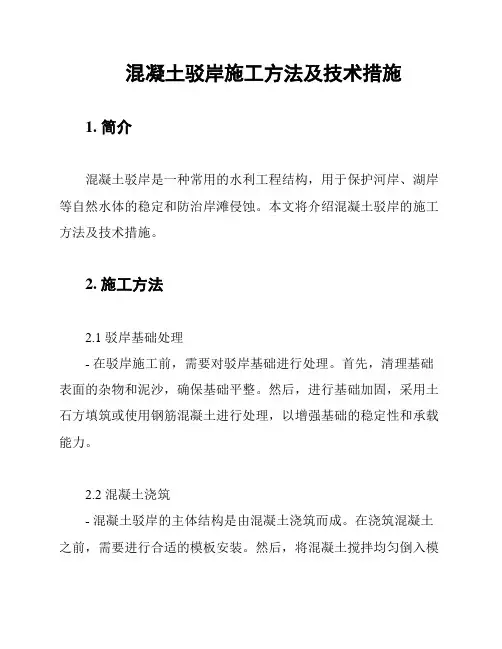 混凝土驳岸施工方法及技术措施

1. 简介

混凝土驳岸是一种常用的水利工程结构，用于保护河岸、湖岸等自然水体的稳定和防治岸滩侵蚀。本文将介绍混凝土驳岸的施工方法及技术措施。

2. 施工方法

2.1 驳岸基础处理
- 在驳岸施工前，需要对驳岸基础进行处理。首先，清理基础表面的杂物和泥沙，确保基础平整。然后，进行基础加固，采用土石方填筑或使用钢筋混凝土进行处理，以增强基础的稳定性和承载能力。

2.2 混凝土浇筑
- 混凝土驳岸的主体结构是由混凝土浇筑而成。在浇筑混凝土之前，需要进行合适的模板安装。然后，将混凝土搅拌均匀倒入模